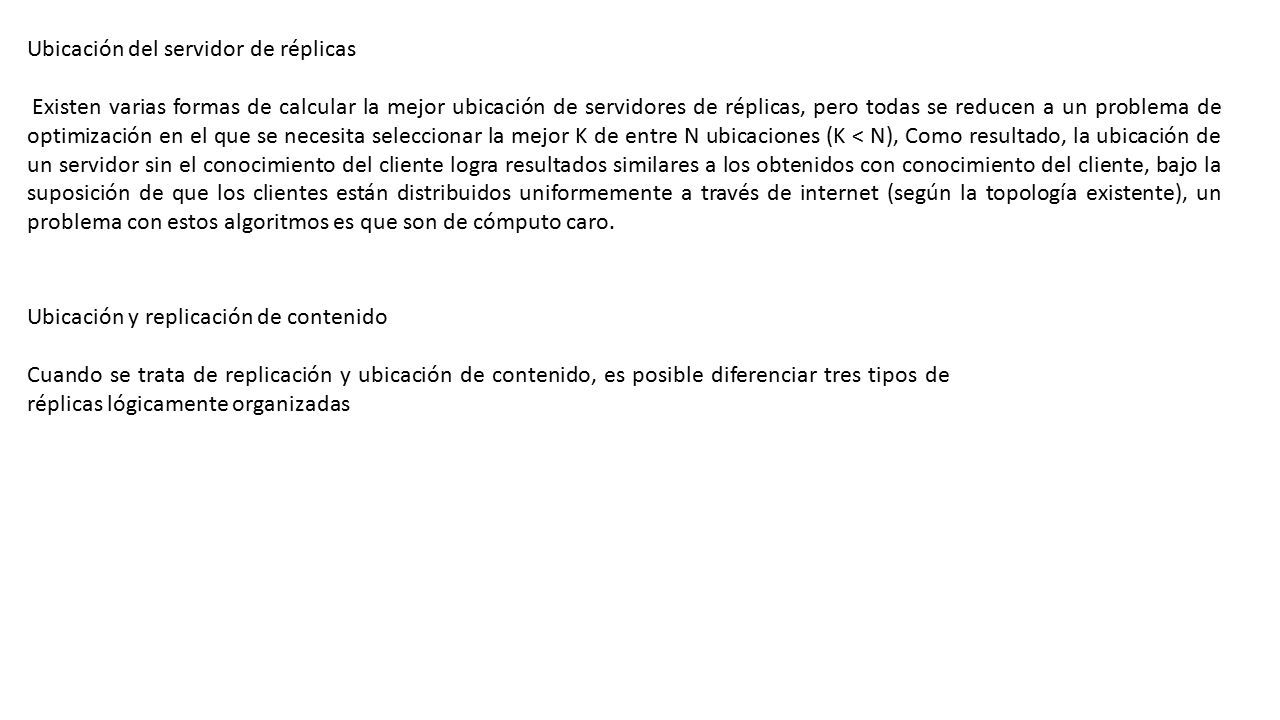 Ubicación del servidor de réplicas

Existen varias formas de calcular la mejor ubicación de servidores de réplicas, pero todas se reducen a un problema de optimización en el que se necesita seleccionar la mejor K de entre N ubicaciones (K < N), Como resultado, la ubicación de un servidor sin el conocimiento del cliente logra resultados similares a los obtenidos con conocimiento del cliente, bajo la suposición de que los clientes están distribuidos uniformemente a través de internet (según la topología existente), un problema con estos algoritmos es que son de cómputo caro.

Ubicación y replicación de contenido

Cuando se trata de replicación y ubicación de contenido, es posible diferenciar tres tipos de réplicas lógicamente organizadas